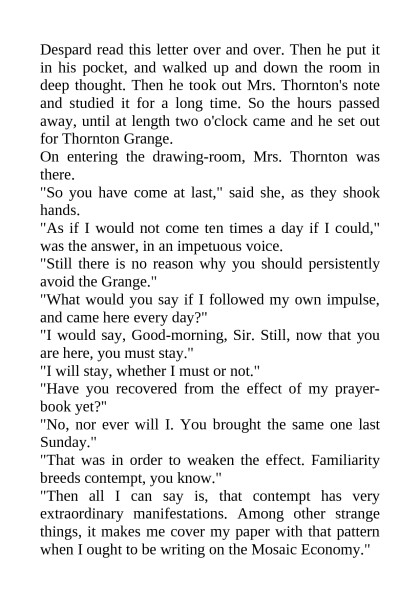 Despard read this letter over and over. Then he put it in his pocket, and walked up and down the room in deep thought. Then he took out Mrs. Thornton's note and studied it for a long time. So the hours passed away, until at length two o'clock came and he set out for Thornton Grange.

On entering the drawing-room, Mrs. Thornton was there.

"So you have come at last," said she, as they shook hands.

"As if I would not come ten times a day if I could," was the answer, in an impetuous voice.

"Still there is no reason why you should persistently avoid the Grange."

"What would you say if I followed my own impulse, and came here every day?"

"I would say, Good-morning, Sir. Still, now that you are here, you must stay."

"I will stay, whether I must or not."

"Have you recovered from the effect of my prayer-book yet?"

"No, nor ever will I. You brought the same one last Sunday."

"That was in order to weaken the effect. Familiarity breeds contempt, you know."

"Then all I can say is, that contempt has very extraordinary manifestations. Among other strange things, it makes me cover my paper with that pattern when I ought to be writing on the Mosaic Economy."